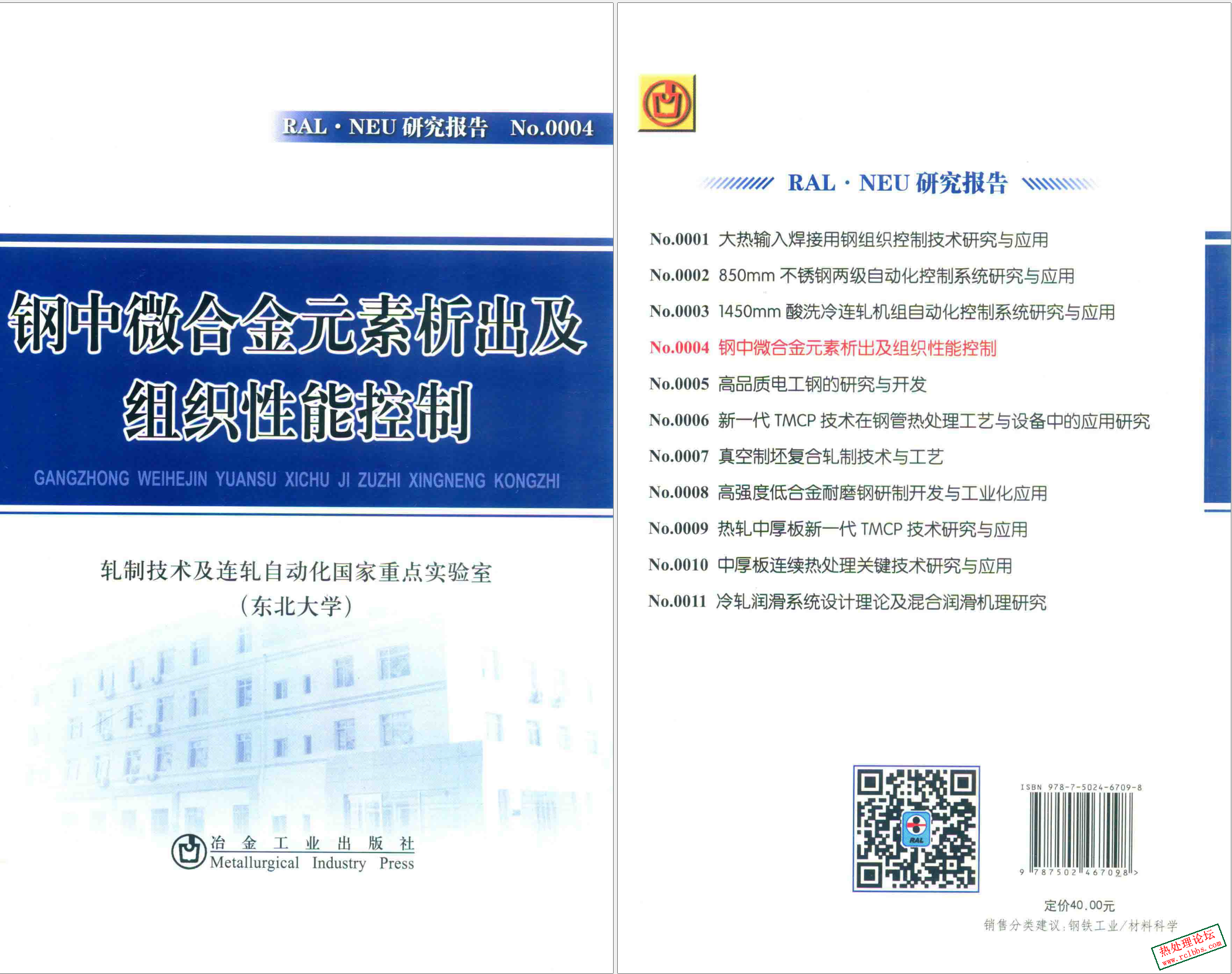 RAL · NEU 研究报告 No.0004

钢中微合金元素析出及组织性能控制

GANGZHONG WEIHEJIN YUANSU XICHU JI ZUZHI XINGNENG KONGZHI

轧制技术及连轧自动化国家重点实验室
（东北大学）

冶金工业出版社
Metallurgical Industry Press

RAL · NEU 研究报告

No.0001 大热输入焊接用钢组织控制技术研究与应用
No.0002 850mm 不锈钢两级自动化控制系统研究与应用
No.0003 1450mm 酸洗冷连轧机组自动化控制系统研究与应用
No.0004 钢中微合金元素析出及组织性能控制
No.0005 高品质电工钢的研究与开发
No.0006 新一代 TMCP 技术在钢管热处理工艺与设备中的应用研究
No.0007 真空制坯复合轧制技术与工艺
No.0008 高强度低合金耐磨钢研制开发与工业化应用
No.0009 热轧中厚板新一代 TMCP 技术研究与应用
No.0010 中厚板连续热处理关键技术研究与应用
No.0011 冷轧润滑系统设计理论及混合润滑机理研究

RAL

ISBN 978-7-5024-6709-8
9 787502 467098 >

定价40.00元
销售分类建议：钢铁工业/材料科学

热处理论坛
www.rclbbs.com